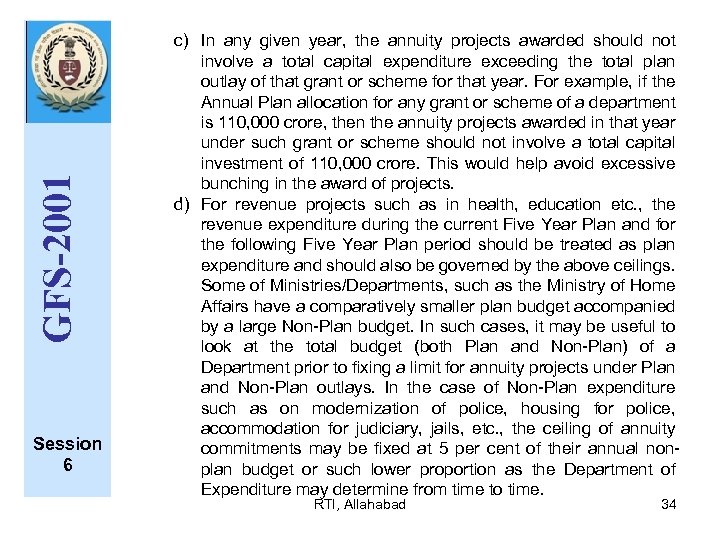 GFS-2001

Session 6

c) In any given year, the annuity projects awarded should not involve a total capital expenditure exceeding the total plan outlay of that grant or scheme for that year. For example, if the Annual Plan allocation for any grant or scheme of a department is 110,000 crore, then the annuity projects awarded in that year under such grant or scheme should not involve a total capital investment of 110,000 crore. This would help avoid excessive bunching in the award of projects.

d) For revenue projects such as in health, education etc., the revenue expenditure during the current Five Year Plan and for the following Five Year Plan period should be treated as plan expenditure and should also be governed by the above ceilings. Some of Ministries/Departments, such as the Ministry of Home Affairs have a comparatively smaller plan budget accompanied by a large Non-Plan budget. In such cases, it may be useful to look at the total budget (both Plan and Non-Plan) of a Department prior to fixing a limit for annuity projects under Plan and Non-Plan outlays. In the case of Non-Plan expenditure such as on modernization of police, housing for police, accommodation for judiciary, jails, etc., the ceiling of annuity commitments may be fixed at 5 per cent of their annual non-plan budget or such lower proportion as the Department of Expenditure may determine from time to time.

RTI, Allahabad

34